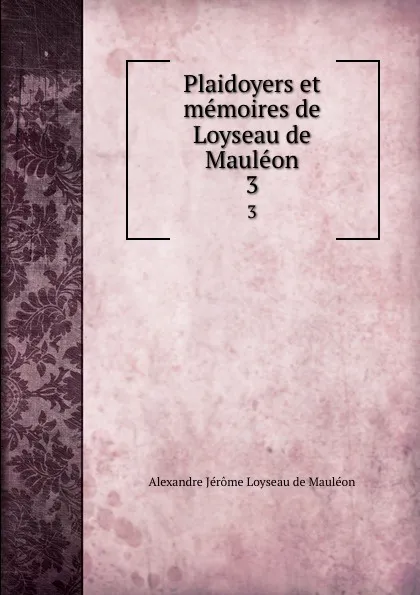 Plaidoyers et mémoires de Loyseau de Mauléon
3

3

Alexandre Jérôme Loyseau de Mauléon